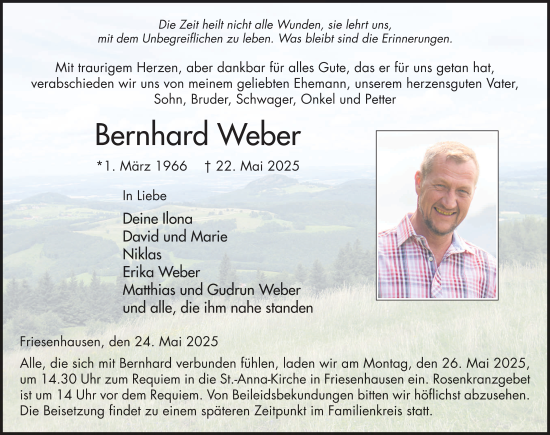 Die Zeit heilt nicht alle Wunden, sie lehrt uns, mit dem Unbegreiflichen zu leben. Was bleibt sind die Erinnerungen.

Mit traurigem Herzen, aber dankbar für alles Gute, das er für uns getan hat, verabschieden wir uns von meinem geliebten Ehemann, unserem herzensguten Vater, Sohn, Bruder, Schwager, Onkel und Petter

Bernhard Weber

*1. März 1966 † 22. Mai 2025

In Liebe

Deine Ilona
David und Marie
Niklas
Erika Weber
Matthias und Gudrun Weber
und alle, die ihm nahe standen

Friesenhausen, den 24. Mai 2025

Alle, die sich mit Bernhard verbunden fühlen, laden wir am Montag, den 26. Mai 2025, um 14.30 Uhr zum Requiem in die St.-Anna-Kirche in Friesenhausen ein. Rosenkranzgebet ist um 14 Uhr vor dem Requiem. Von Beileidsbekundungen bitten wir höflichst abzusehen. Die Beisetzung findet zu einem späteren Zeitpunkt im Familienkreis statt.